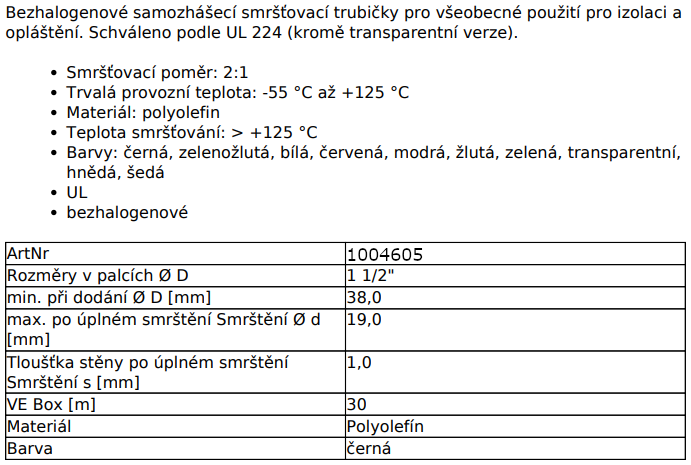 Bezhalogenové samozhášecí smršťovací trubičky pro všeobecné použití pro izolaci a opláštění. Schváleno podle UL 224 (kromě transparentní verze).

• Smršťovací poměr: 2:1
• Trvalá provozní teplota: -55 °C až +125 °C
• Materiál: polyolefin
• Teplota smršťování: > +125 °C
• Barvy: černá, zelenožlutá, bílá, červená, modrá, žlutá, zelená, transparentní, hnědá, šedá
• UL
• bezhalogenové

| ArtNr | 1004605 |
|---|---|
| Rozměry v palcích Ø D | 1 1/2" |
| min. při dodání Ø D [mm] | 38,0 |
| max. po úplném smrštění Smrštění Ø d [mm] | 19,0 |
| Tloušťka stěny po úplném smrštění Smrštění s [mm] | 1,0 |
| VE Box [m] | 30 |
| Materiál | Polyolefín |
| Barva | černá |